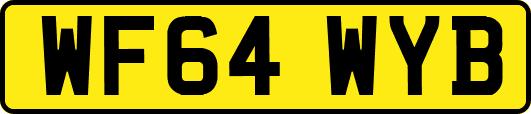 WF64 WYB